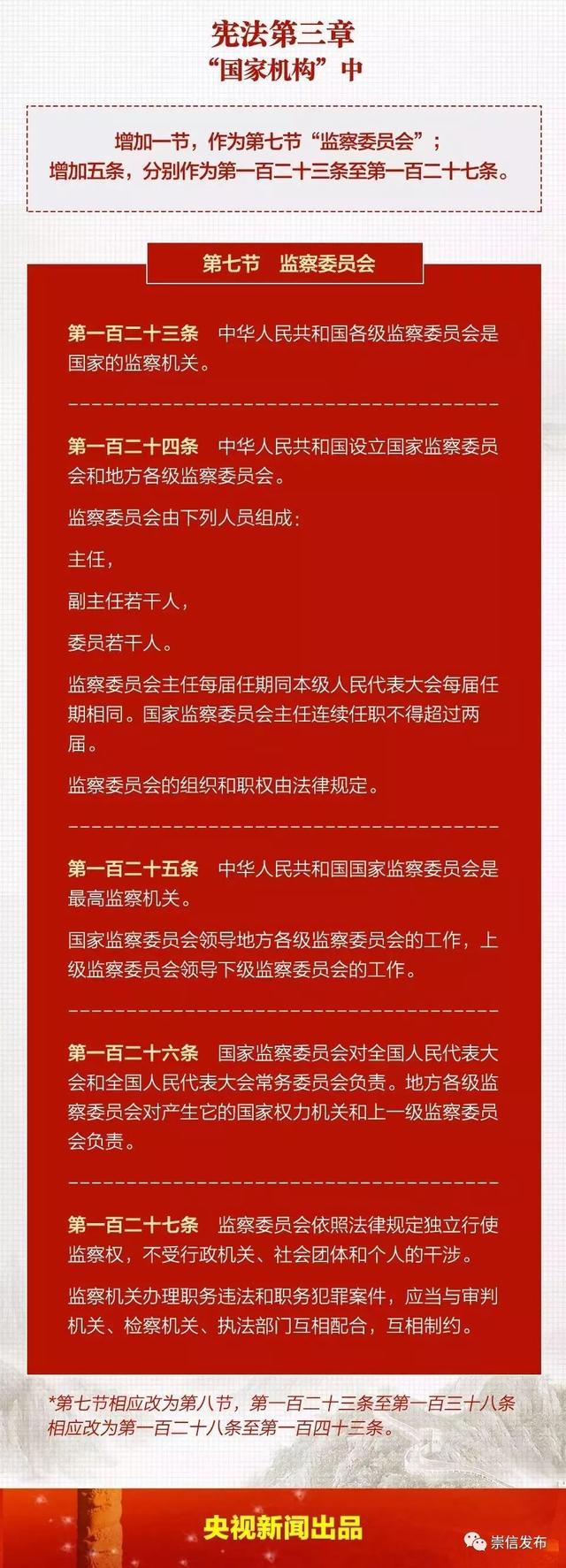 宪法第三章
“国家机构”中

增加一节，作为第七节“监察委员会”；
增加五条，分别作为第一百二十三条至第一百二十七条。

第七节　监察委员会

第一百二十三条　中华人民共和国各级监察委员会是国家的监察机关。

第一百二十四条　中华人民共和国设立国家监察委员会和地方各级监察委员会。

监察委员会由下列人员组成：

主任，

副主任若干人，

委员若干人。

监察委员会主任每届任期同本级人民代表大会每届任期相同。国家监察委员会主任连续任职不得超过两届。

监察委员会的组织和职权由法律规定。

第一百二十五条　中华人民共和国国家监察委员会是最高监察机关。

国家监察委员会领导地方各级监察委员会的工作，上级监察委员会领导下级监察委员会的工作。

第一百二十六条　国家监察委员会对全国人民代表大会和全国人民代表大会常务委员会负责。地方各级监察委员会对产生它的国家权力机关和上一级监察委员会负责。

第一百二十七条　监察委员会依照法律规定独立行使监察权，不受行政机关、社会团体和个人的干涉。

监察机关办理职务违法和职务犯罪案件，应当与审判机关、检察机关、执法部门互相配合，互相制约。

*第七节相应改为第八节，第一百二十三条至第一百三十八条相应改为第一百二十八条至第一百四十三条。

央视新闻出品

崇信发布